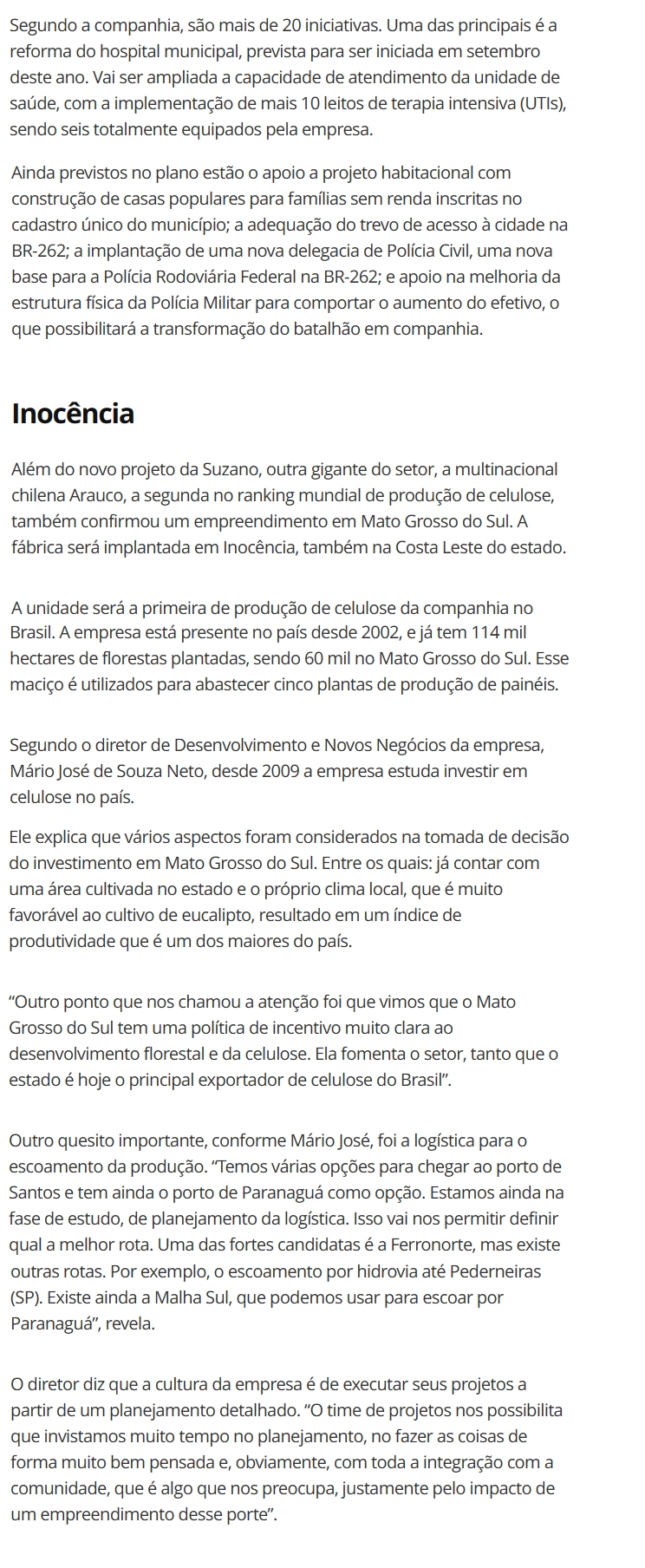 Segundo a companhia, são mais de 20 iniciativas. Uma das principais é a reforma do hospital municipal, prevista para ser iniciada em setembro deste ano. Vai ser ampliada a capacidade de atendimento da unidade de saúde, com a implementação de mais 10 leitos de terapia intensiva (UTIs), sendo seis totalmente equipados pela empresa.

Ainda previstos no plano estão o apoio a projeto habitacional com construção de casas populares para famílias sem renda inscritas no cadastro único do município; a adequação do trevo de acesso à cidade na BR-262; a implantação de uma nova delegacia de Polícia Civil, uma nova base para a Polícia Rodoviária Federal na BR-262; e apoio na melhoria da estrutura física da Polícia Militar para comportar o aumento do efetivo, o que possibilitará a transformação do batalhão em companhia.

Inocência

Além do novo projeto da Suzano, outra gigante do setor, a multinacional chilena Arauco, a segunda no ranking mundial de produção de celulose, também confirmou um empreendimento em Mato Grosso do Sul. A fábrica será implantada em Inocência, também na Costa Leste do estado.

A unidade será a primeira de produção de celulose da companhia no Brasil. A empresa está presente no país desde 2002, e já tem 114 mil hectares de florestas plantadas, sendo 60 mil no Mato Grosso do Sul. Esse maciço é utilizados para abastecer cinco plantas de produção de painéis.

Segundo o diretor de Desenvolvimento e Novos Negócios da empresa, Mário José de Souza Neto, desde 2009 a empresa estuda investir em celulose no país.

Ele explica que vários aspectos foram considerados na tomada de decisão do investimento em Mato Grosso do Sul. Entre os quais: já contar com uma área cultivada no estado e o próprio clima local, que é muito favorável ao cultivo de eucalipto, resultado em um índice de produtividade que é um dos maiores do país.

“Outro ponto que nos chamou a atenção foi que vimos que o Mato Grosso do Sul tem uma política de incentivo muito clara ao desenvolvimento florestal e da celulose. Ela fomenta o setor, tanto que o estado é hoje o principal exportador de celulose do Brasil”.

Outro quesito importante, conforme Mário José, foi a logística para o escoamento da produção. “Temos várias opções para chegar ao porto de Santos e tem ainda o porto de Paranaguá como opção. Estamos ainda na fase de estudo, de planejamento da logística. Isso vai nos permitir definir qual a melhor rota. Uma das fortes candidatas é a Ferronorte, mas existe outras rotas. Por exemplo, o escoamento por hidrovia até Pederneiras (SP). Existe ainda a Malha Sul, que podemos usar para escoar por Paranaguá”, revela.

O diretor diz que a cultura da empresa é de executar seus projetos a partir de um planejamento detalhado. “O time de projetos nos possibilita que invistamos muito tempo no planejamento, no fazer as coisas de forma muito bem pensada e, obviamente, com toda a integração com a comunidade, que é algo que nos preocupa, justamente pelo impacto de um empreendimento desse porte”.